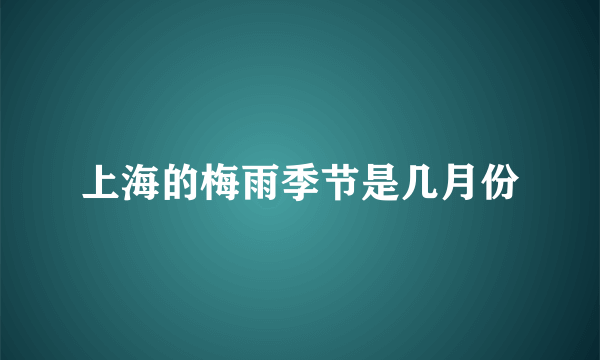 上海的梅雨季节是几月份